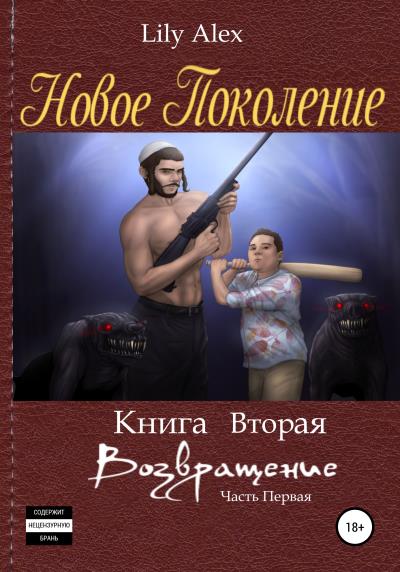 Lily Alex

Новое Поколение

Книга Вторая

Возвращение

Часть Первая

СОДЕРЖИТ НЕЦЕНЗУРНУЮ БРАНЬ

18+